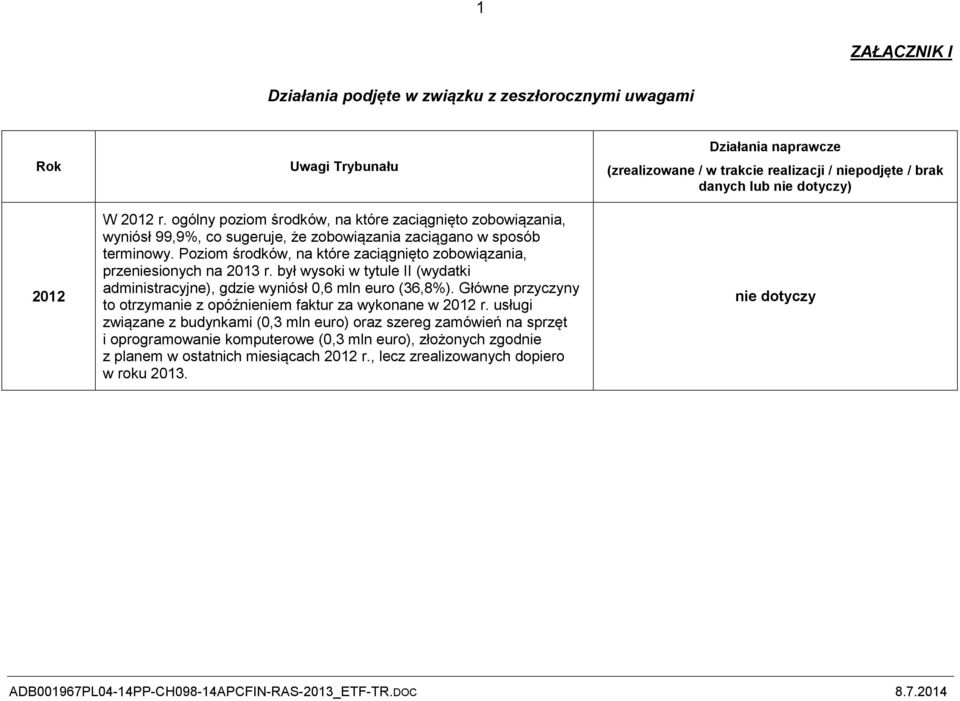 1

ZAŁĄCZNIK I

Działania podjęte w związku z zeszłorocznymi uwagami

| Rok | Uwagi Trybunału | Działania naprawcze (zrealizowane / w trakcie realizacji / niepodjęte / brak danych lub nie dotyczy) |
|---|---|---|
| 2012 | W 2012 r. ogólny poziom środków, na które zaciągnięto zobowiązania, wyniósł 99,9%, co sugeruje, że zobowiązania zaciągano w sposób terminowy. Poziom środków, na które zaciągnięto zobowiązania, przeniesionych na 2013 r. był wysoki w tytule II (wydatki administracyjne), gdzie wyniósł 0,6 mln euro (36,8%). Główne przyczyny to otrzymanie z opóźnieniem faktur za wykonane w 2012 r. usługi związane z budynkami (0,3 mln euro) oraz szereg zamówień na sprzęt i oprogramowanie komputerowe (0,3 mln euro), złożonych zgodnie z planem w ostatnich miesiącach 2012 r., lecz zrealizowanych dopiero w roku 2013. | nie dotyczy |

ADB001967PL04-14PP-CH098-14APCFIN-RAS-2013_ETF-TR.DOC 8.7.2014